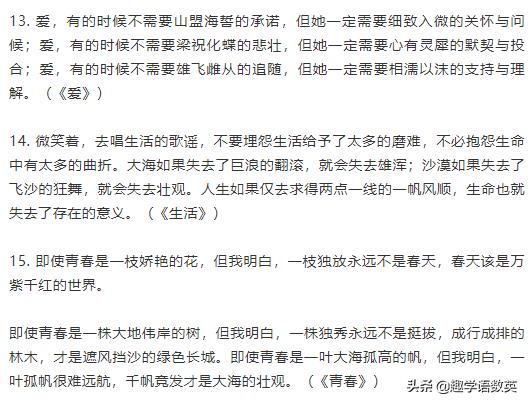 13. 爱，有的时候不需要山盟海誓的承诺，但她一定需要细致入微的关怀与问候；爱，有的时候不需要梁祝化蝶的悲壮，但她一定需要心有灵犀的默契与投合；爱，有的时候不需要雄飞雌从的追随，但她一定需要相濡以沫的支持与理解。（《爱》）

14. 微笑着，去唱生活的歌谣，不要埋怨生活给予了太多的磨难，不必抱怨生命中有太多的曲折。大海如果失去了巨浪的翻滚，就会失去雄浑；沙漠如果失去了飞沙的狂舞，就会失去壮观。人生如果仅去求得两点一线的一帆风顺，生命也就失去了存在的意义。（《生活》）

15. 即使青春是一枝娇艳的花，但我明白，一枝独放永远不是春天，春天该是万紫千红的世界。

即使青春是一株大地伟岸的树，但我明白，一株独秀永远不是挺拔，成行成排的林木，才是遮风挡沙的绿色长城。即使青春是一叶大海孤高的帆，但我明白，一叶孤帆很难远航，千帆竞发才是大海的壮观。（《青春》）

头条 @趣学语数英